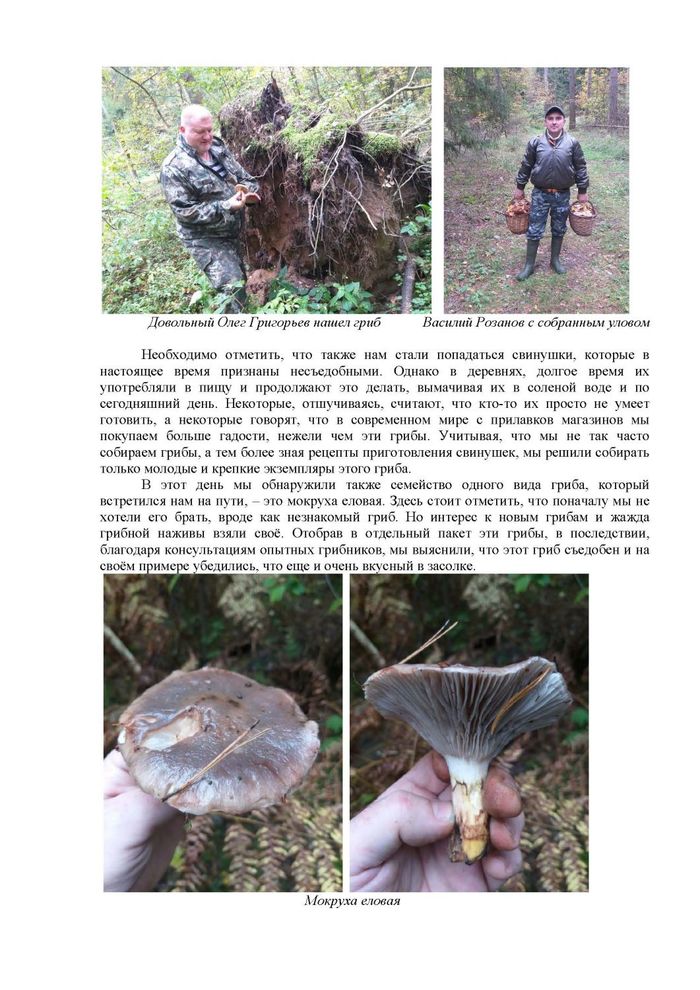 Довольный Олег Григорьев нашел гриб

Василий Розанов с собранным уловом

Необходимо отметить, что также нам стали попадаться свинушки, которые в настоящее время признаны несъедобными. Однако в деревнях, долгое время их употребляли в пищу и продолжают это делать, вымачивая их в соленой воде и по сегодняшний день. Некоторые, отшучиваясь, считают, что кто-то их просто не умеет готовить, а некоторые говорят, что в современном мире с прилавков магазинов мы покупаем больше гадости, нежели чем эти грибы. Учитывая, что мы не так часто собираем грибы, а тем более зная рецепты приготовления свинушек, мы решили собирать только молодые и крепкие экземпляры этого гриба.

В этот день мы обнаружили также семейство одного вида гриба, который встретился нам на пути, – это мокруха еловая. Здесь стоит отметить, что поначалу мы не хотели его брать, вроде как незнакомый гриб. Но интерес к новым грибам и жажда грибной наживы взяли своё. Отобрав в отдельный пакет эти грибы, в последствии, благодаря консультациям опытных грибников, мы выяснили, что этот гриб съедобен и на своём примере убедились, что еще и очень вкусный в засолке.

Мокруха еловая